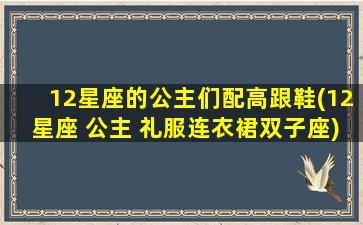 12星座的公主们配高跟鞋(12星座 公主 礼服连衣裙双子座)